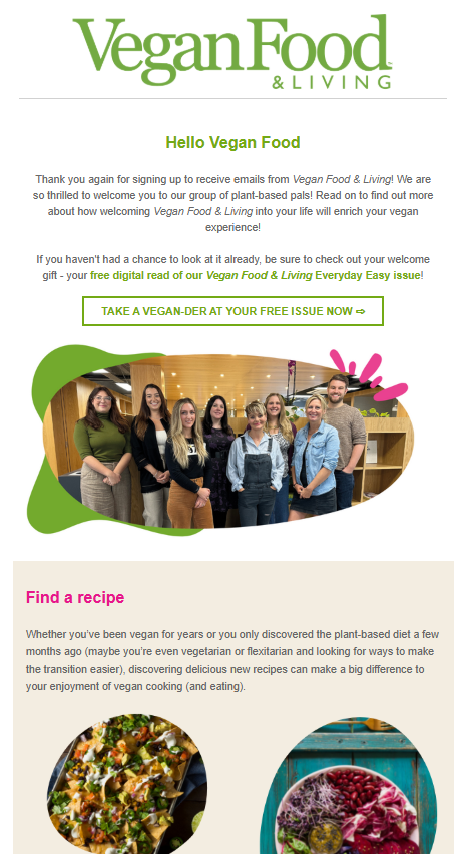 Vegan Food & LIVING

Hello Vegan Food

Thank you again for signing up to receive emails from Vegan Food & Living! We are so thrilled to welcome you to our group of plant-based pals! Read on to find out more about how welcoming Vegan Food & Living into your life will enrich your vegan experience!

If you haven't had a chance to look at it already, be sure to check out your welcome gift - your free digital read of our Vegan Food & Living Everyday Easy issue!

TAKE A VEGAN-DER AT YOUR FREE ISSUE NOW ⇨

Find a recipe

Whether you've been vegan for years or you only discovered the plant-based diet a few months ago (maybe you're even vegetarian or flexitarian and looking for ways to make the transition easier), discovering delicious new recipes can make a big difference to your enjoyment of vegan cooking (and eating).